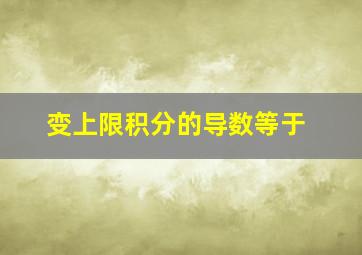 变上限积分的导数等于